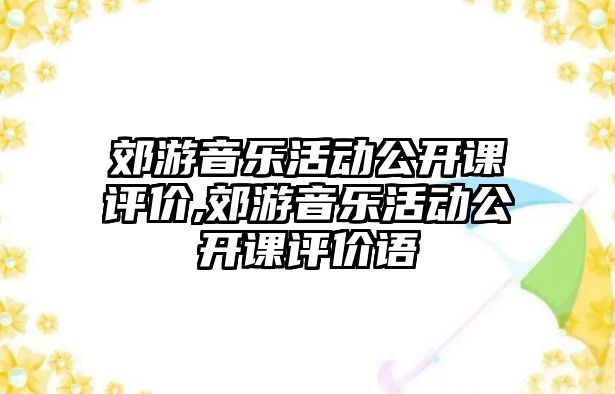 郊游音乐活动公开课评价,郊游音乐活动公开课评价语